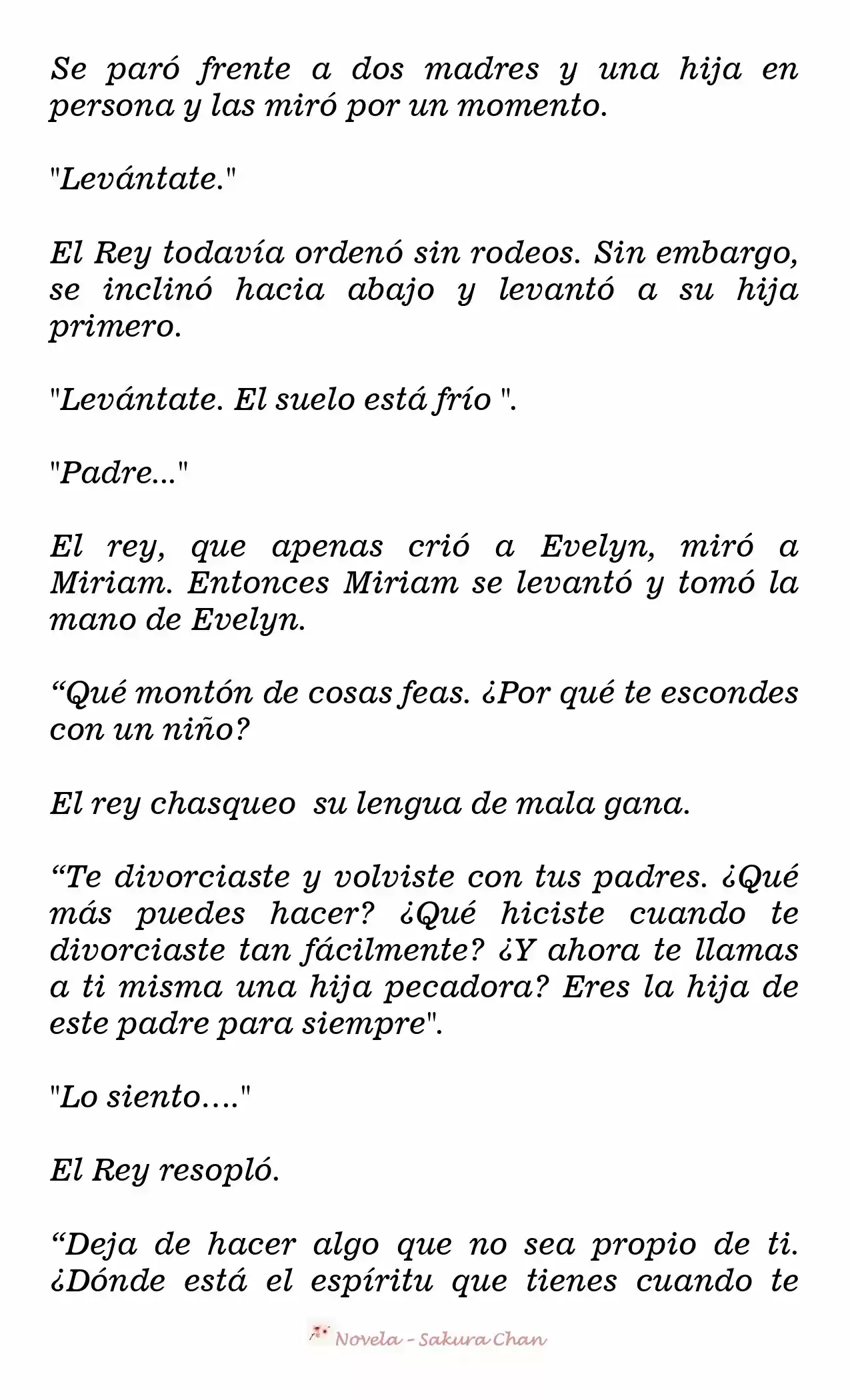 Se paró frente a dos madres y una hija en persona y las miró por un momento.

"Levántate."

El Rey todavía ordenó sin rodeos. Sin embargo, se inclinó hacia abajo y levantó a su hija primero.

"Levántate. El suelo está frío ".

"Padre..."

El rey, que apenas crió a Evelyn, miró a Miriam. Entonces Miriam se levantó y tomó la mano de Evelyn.

“Qué montón de cosas feas. ¿Por qué te escondes con un niño?

El rey chasqueo su lengua de mala gana.

“Te divorciaste y volviste con tus padres. ¿Qué más puedes hacer? ¿Qué hiciste cuando te divorciaste tan fácilmente? ¿Y ahora te llamas a ti misma una hija pecadora? Eres la hija de este padre para siempre".

"Lo siento...."

El Rey resopló.

“Deja de hacer algo que no sea propio de ti. ¿Dónde está el espíritu que tienes cuando te

Novela - Sakura Chan